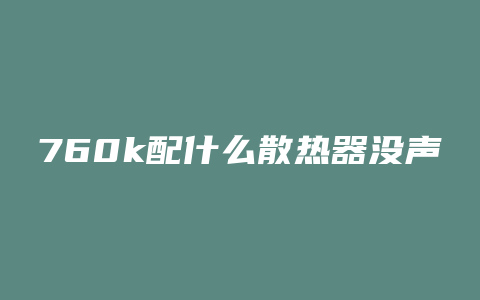 760k配什么散热器没声